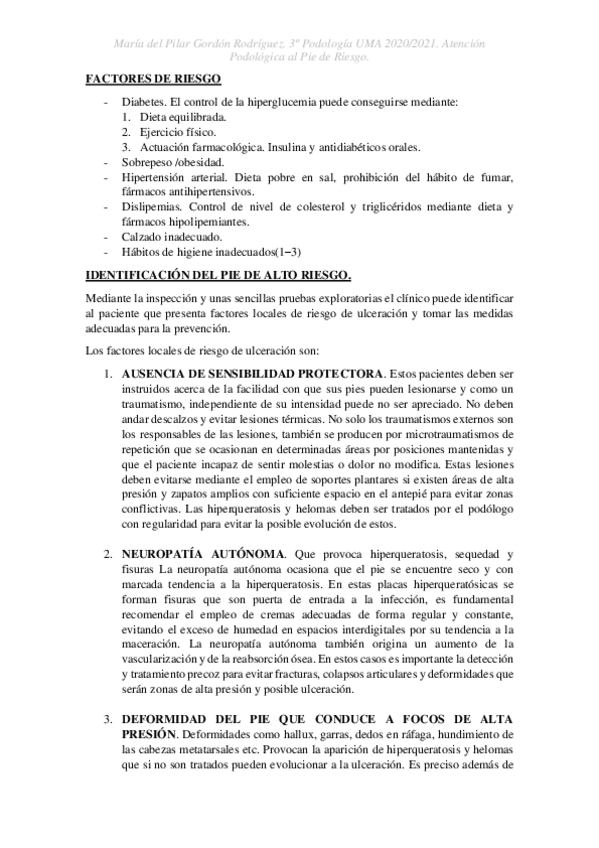 María del Pilar Gordón Rodríguez, 3º Podología UMA 2020/2021. Atención Podológica al Pie de Riesgo.

FACTORES DE RIESGO

- Diabetes. El control de la hiperglucemia puede conseguirse mediante:
1. Dieta equilibrada.
2. Ejercicio físico.
3. Actuación farmacológica. Insulina y antidiabéticos orales.
- Sobrepeso /obesidad.
- Hipertensión arterial. Dieta pobre en sal, prohibición del hábito de fumar, fármacos antihipertensivos.
- Dislipemias. Control de nivel de colesterol y triglicéridos mediante dieta y fármacos hipolipemiantes.
- Calzado inadecuado.
- Hábitos de higiene inadecuados(1–3)

IDENTIFICACIÓN DEL PIE DE ALTO RIESGO.

Mediante la inspección y unas sencillas pruebas exploratorias el clínico puede identificar al paciente que presenta factores locales de riesgo de ulceración y tomar las medidas adecuadas para la prevención.

Los factores locales de riesgo de ulceración son:

1. AUSENCIA DE SENSIBILIDAD PROTECTORA. Estos pacientes deben ser instruidos acerca de la facilidad con que sus pies pueden lesionarse y como un traumatismo, independiente de su intensidad puede no ser apreciado. No deben andar descalzos y evitar lesiones térmicas. No solo los traumatismos externos son los responsables de las lesiones, también se producen por microtraumatismos de repetición que se ocasionan en determinadas áreas por posiciones mantenidas y que el paciente incapaz de sentir molestias o dolor no modifica. Estas lesiones deben evitarse mediante el empleo de soportes plantares si existen áreas de alta presión y zapatos amplios con suficiente espacio en el antepié para evitar zonas conflictivas. Las hiperqueratosis y helomas deben ser tratados por el podólogo con regularidad para evitar la posible evolución de estos.

2. NEUROPATÍA AUTÓNOMA. Que provoca hiperqueratosis, sequedad y fisuras La neuropatía autónoma ocasiona que el pie se encuentre seco y con marcada tendencia a la hiperqueratosis. En estas placas hiperqueratósicas se forman fisuras que son puerta de entrada a la infección, es fundamental recomendar el empleo de cremas adecuadas de forma regular y constante, evitando el exceso de humedad en espacios interdigitales por su tendencia a la maceración. La neuropatía autónoma también origina un aumento de la vascularización y de la reabsorción ósea. En estos casos es importante la detección y tratamiento precoz para evitar fracturas, colapsos articulares y deformidades que serán zonas de alta presión y posible ulceración.

3. DEFORMIDAD DEL PIE QUE CONDUCE A FOCOS DE ALTA PRESIÓN. Deformidades como hallux, garras, dedos en ráfaga, hundimiento de las cabezas metatarsales etc. Provocan la aparición de hiperqueratosis y helomas que si no son tratados pueden evolucionar a la ulceración. Es preciso además de